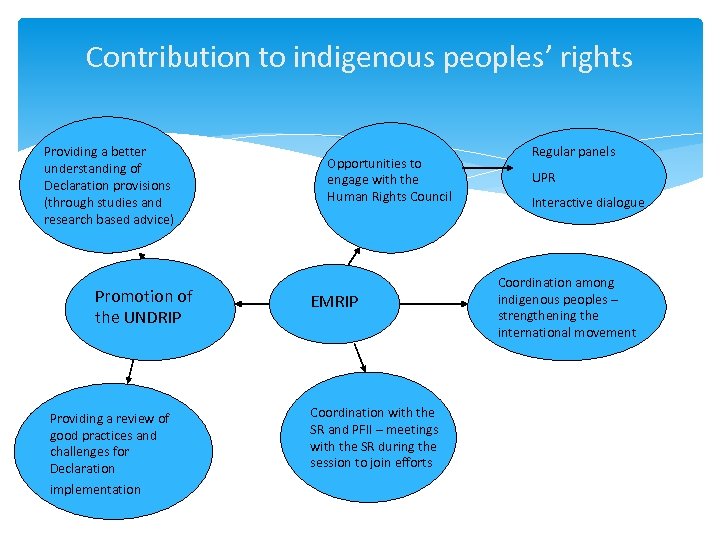 Contribution to indigenous peoples' rights

Providing a better understanding of Declaration provisions (through studies and research based advice)

Opportunities to engage with the Human Rights Council

Regular panels

UPR

Interactive dialogue

Promotion of the UNDRIP

EMRIP

Coordination among indigenous peoples – strengthening the international movement

Providing a review of good practices and challenges for Declaration implementation

Coordination with the SR and PFII – meetings with the SR during the session to join efforts